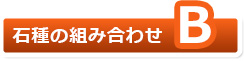 石種の組み合わせ B